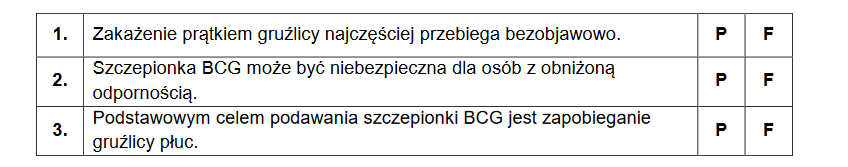 | 1. | Zakażenie prątkiem gruźlicy najczęściej przebiega bezobjawowo. | P | F |
|---|---|---|---|
| 2. | Szczepionka BCG może być niebezpieczna dla osób z obniżoną odpornością. | P | F |
| 3. | Podstawowym celem podawania szczepionki BCG jest zapobieganie gruźlicy płuc. | P | F |